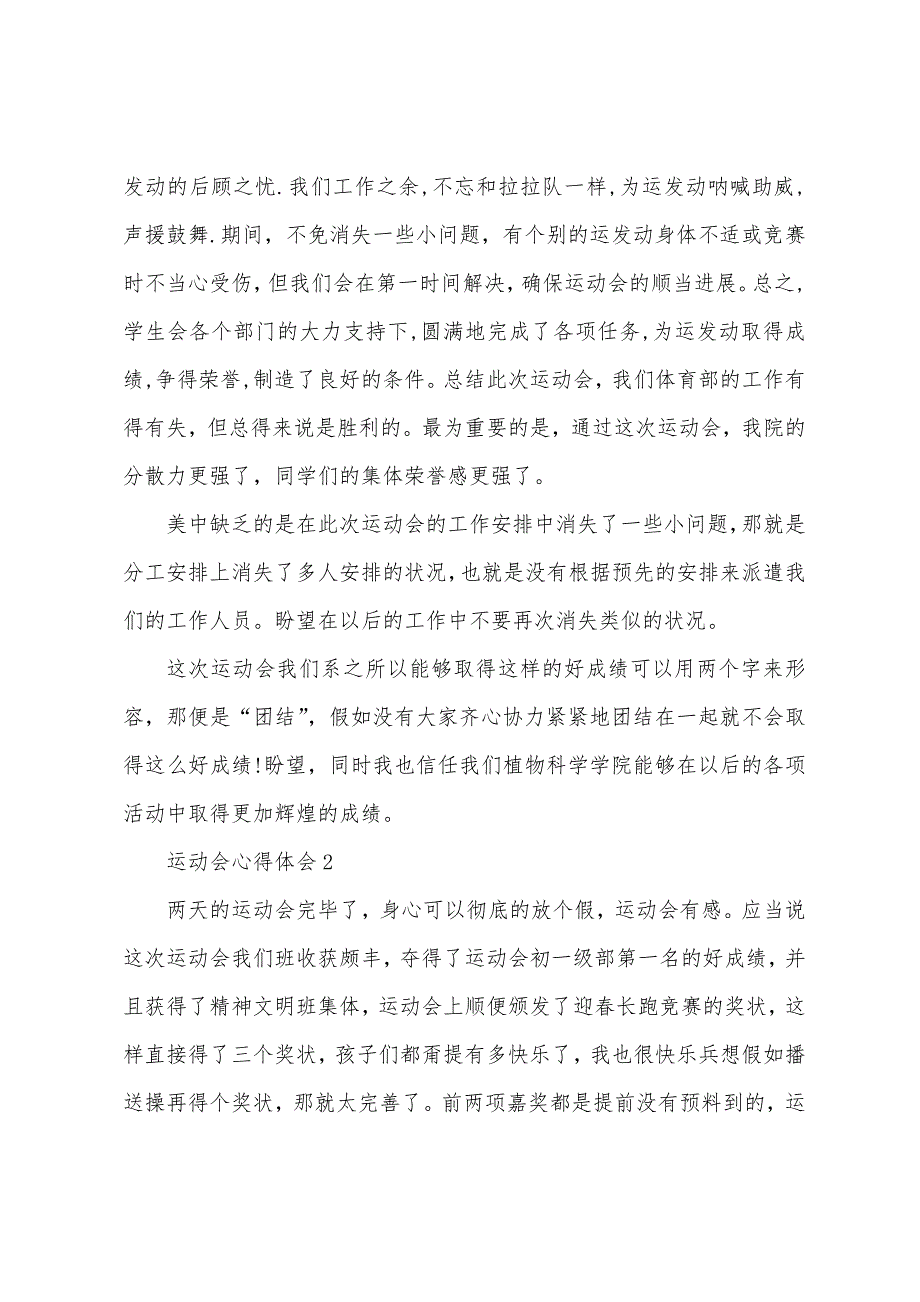 发动的后顾之忧.我们工作之余,不忘和拉拉队一样,为运发动呐喊助威,声援鼓舞.期间，不免消失一些小问题，有个别的运发动身体不适或竞赛时不当心受伤,但我们会在第一时间解决,确保运动会的顺当进展。总之,学生会各个部门的大力支持下,圆满地完成了各项任务,为运发动取得成绩,争得荣誉,制造了良好的条件。总结此次运动会，我们体育部的工作有得有失，但总得来说是胜利的。最为重要的是，通过这次运动会，我院的分散力更强了，同学们的集体荣誉感更强了。

美中缺乏的是在此次运动会的工作安排中消失了一些小问题,那就是分工安排上消失了多人安排的状况,也就是没有根据预先的安排来派遣我们的工作人员。盼望在以后的工作中不要再次消失类似的状况。

这次运动会我们系之所以能够取得这样的好成绩可以用两个字来形容，那便是“团结”，假如没有大家齐心协力紧紧地团结在一起就不会取得这么好成绩!盼望，同时我也信任我们植物科学学院能够在以后的各项活动中取得更加辉煌的成绩。

运动会心得体会2

两天的运动会完毕了，身心可以彻底的放个假，运动会有感。应当说这次运动会我们班收获颇丰，夺得了运动会初一级部第一名的好成绩，并且获得了精神文明班集体，运动会上顺便颁发了迎春长跑竞赛的奖状，这样直接得了三个奖状，孩子们都甭提有多快乐了，我也很快乐兵想假如播送操再得个奖状，那就太完善了。前两项嘉奖都是提前没有预料到的，运